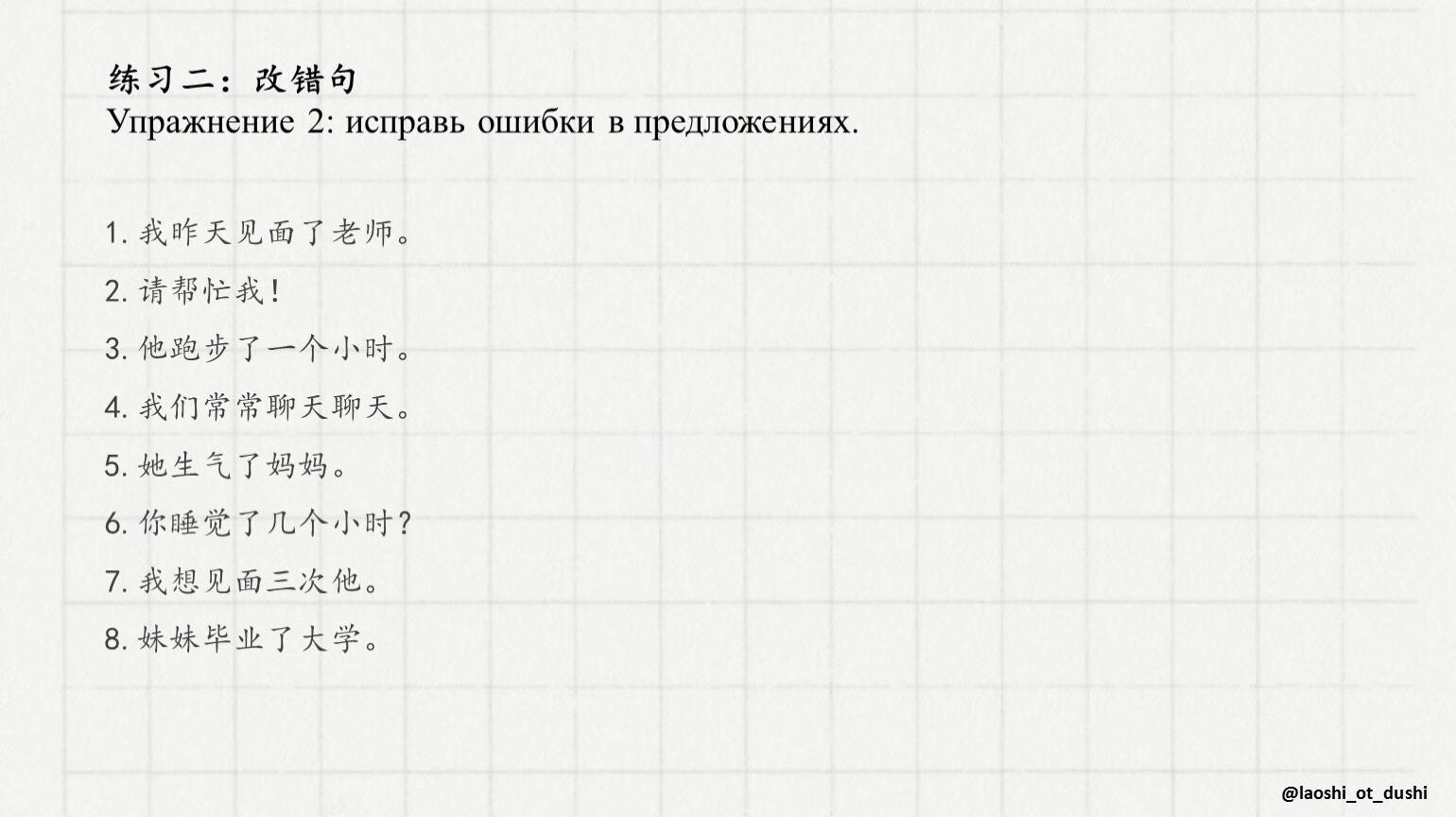 练习二：改错句
Упражнение 2: исправь ошибки в предложениях.

1.我昨天见面了老师。

2.请帮忙我！

3.他跑步了一个小时。

4.我们常常聊天聊天。

5.她生气了妈妈。

6.你睡觉了几个小时？

7.我想见面三次他。

8.妹妹毕业了大学。

@laoshi_ot_dushi